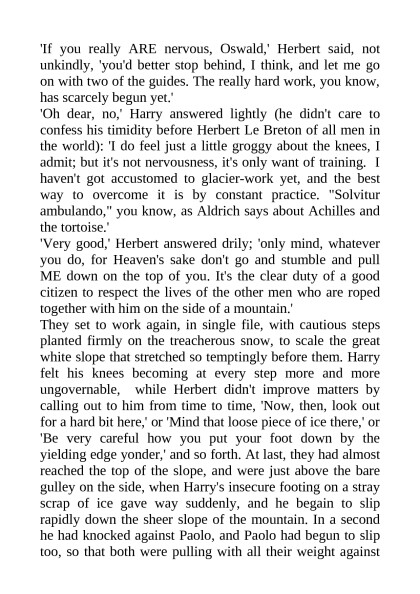 'If you really ARE nervous, Oswald,' Herbert said, not unkindly, 'you'd better stop behind, I think, and let me go on with two of the guides. The really hard work, you know, has scarcely begun yet.'
'Oh dear, no,' Harry answered lightly (he didn't care to confess his timidity before Herbert Le Breton of all men in the world): 'I do feel just a little groggy about the knees, I admit; but it's not nervousness, it's only want of training. I haven't got accustomed to glacier-work yet, and the best way to overcome it is by constant practice. "Solvitur ambulando," you know, as Aldrich says about Achilles and the tortoise.'
'Very good,' Herbert answered drily; 'only mind, whatever you do, for Heaven's sake don't go and stumble and pull ME down on the top of you. It's the clear duty of a good citizen to respect the lives of the other men who are roped together with him on the side of a mountain.'
They set to work again, in single file, with cautious steps planted firmly on the treacherous snow, to scale the great white slope that stretched so temptingly before them. Harry felt his knees becoming at every step more and more ungovernable, while Herbert didn't improve matters by calling out to him from time to time, 'Now, then, look out for a hard bit here,' or 'Mind that loose piece of ice there,' or 'Be very careful how you put your foot down by the yielding edge yonder,' and so forth. At last, they had almost reached the top of the slope, and were just above the bare gulley on the side, when Harry's insecure footing on a stray scrap of ice gave way suddenly, and he begain to slip rapidly down the sheer slope of the mountain. In a second he had knocked against Paolo, and Paolo had begun to slip too, so that both were pulling with all their weight against